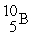 $^{10}_{5}B$